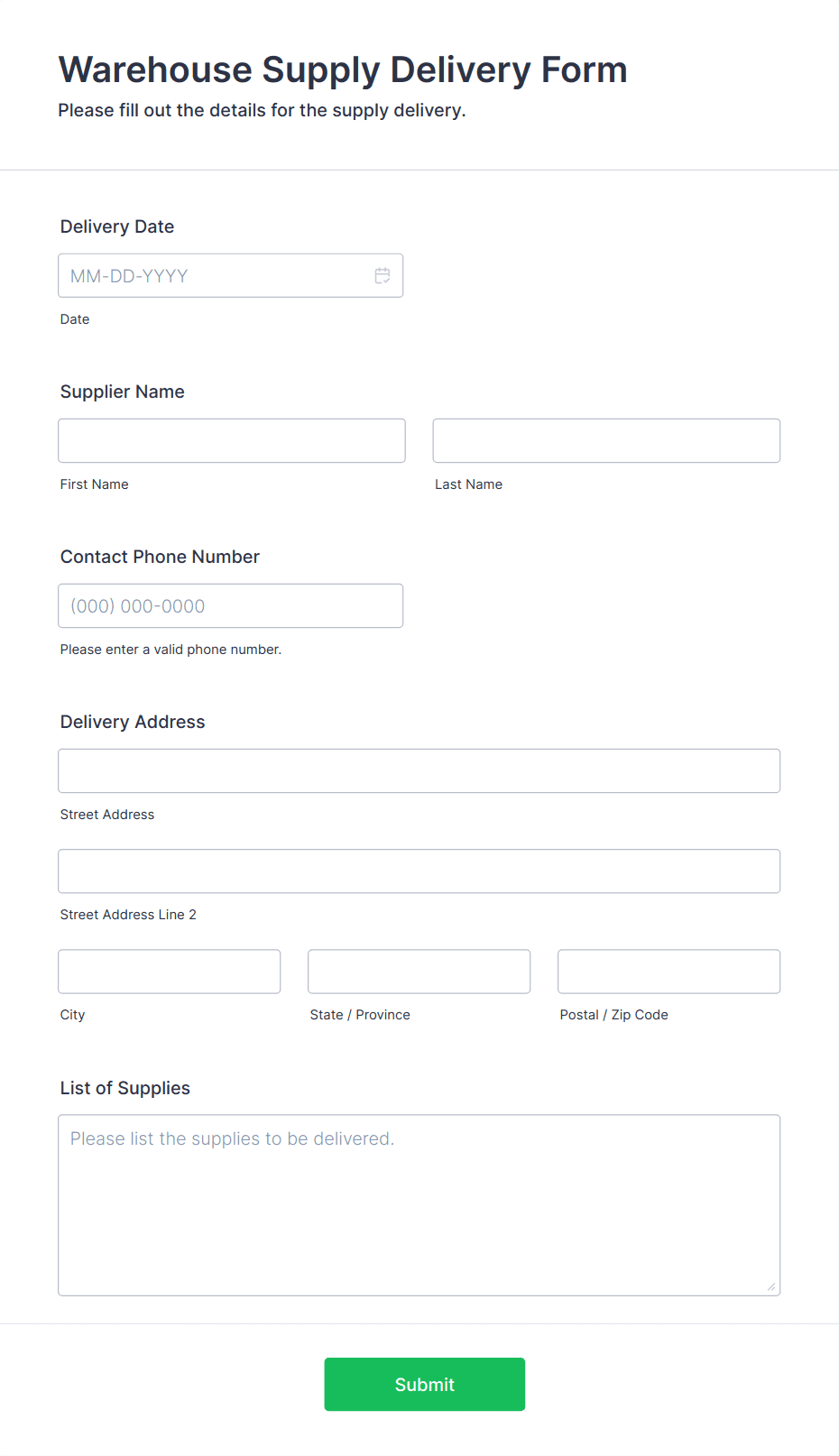 Warehouse Supply Delivery Form

Please fill out the details for the supply delivery.

Delivery Date

MM-DD-YYYY

Date

Supplier Name

First Name

Last Name

Contact Phone Number

(000) 000-0000

Please enter a valid phone number.

Delivery Address

Street Address

Street Address Line 2

City

State / Province

Postal / Zip Code

List of Supplies

Please list the supplies to be delivered.

Submit